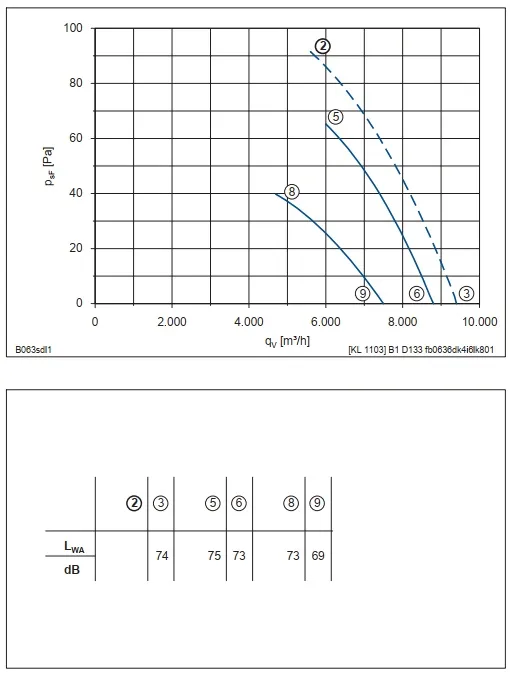 100
80
60
40
20
0

$p_{sF}$ [Pa]

②
⑤
⑧
⑨
⑥
③

0
2.000
4.000
6.000
8.000
10.000

$q_V$ [m³/h]

B063sdl1

[KL 1103] B1 D133 fb0636dk4i6lk801

| | ② | ③ | ⑤ | ⑥ | ⑧ | ⑨ |
|---|---|---|---|---|---|---|
| $L_{WA}$ dB | | 74 | 75 | 73 | 73 | 69 |